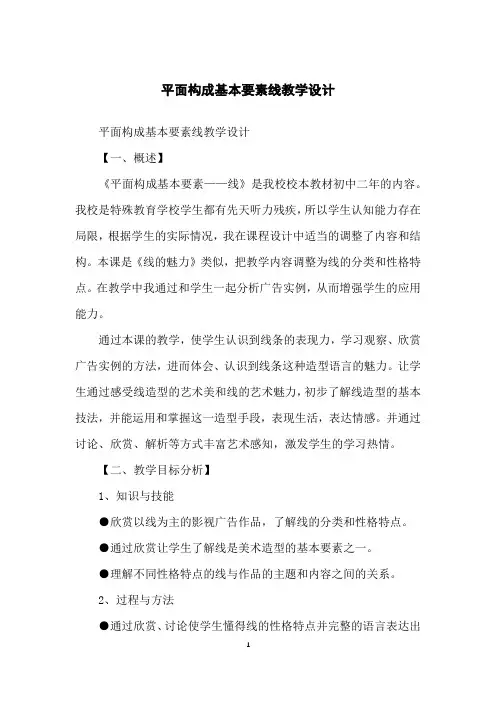 平面构成基本要素线教学设计

平面构成基本要素线教学设计

【一、概述】

《平面构成基本要素——线》是我校校本教材初中二年的内容。我校是特殊教育学校学生都有先天听力残疾，所以学生认知能力存在局限，根据学生的实际情况，我在课程设计中适当的调整了内容和结构。本课是《线的魅力》类似，把教学内容调整为线的分类和性格特点。在教学中我通过和学生一起分析广告实例，从而增强学生的应用能力。

通过本课的教学，使学生认识到线条的表现力，学习观察、欣赏广告实例的方法，进而体会、认识到线条这种造型语言的魅力。让学生通过感受线造型的艺术美和线的艺术魅力，初步了解线造型的基本技法，并能运用和掌握这一造型手段，表现生活，表达情感。并通过讨论、欣赏、解析等方式丰富艺术感知，激发学生的学习热情。

【二、教学目标分析】

1、知识与技能

●欣赏以线为主的影视广告作品，了解线的分类和性格特点。

●通过欣赏让学生了解线是美术造型的基本要素之一。

●理解不同性格特点的线与作品的主题和内容之间的关系。

2、过程与方法

●通过欣赏、讨论使学生懂得线的性格特点并完整的语言表达出

1